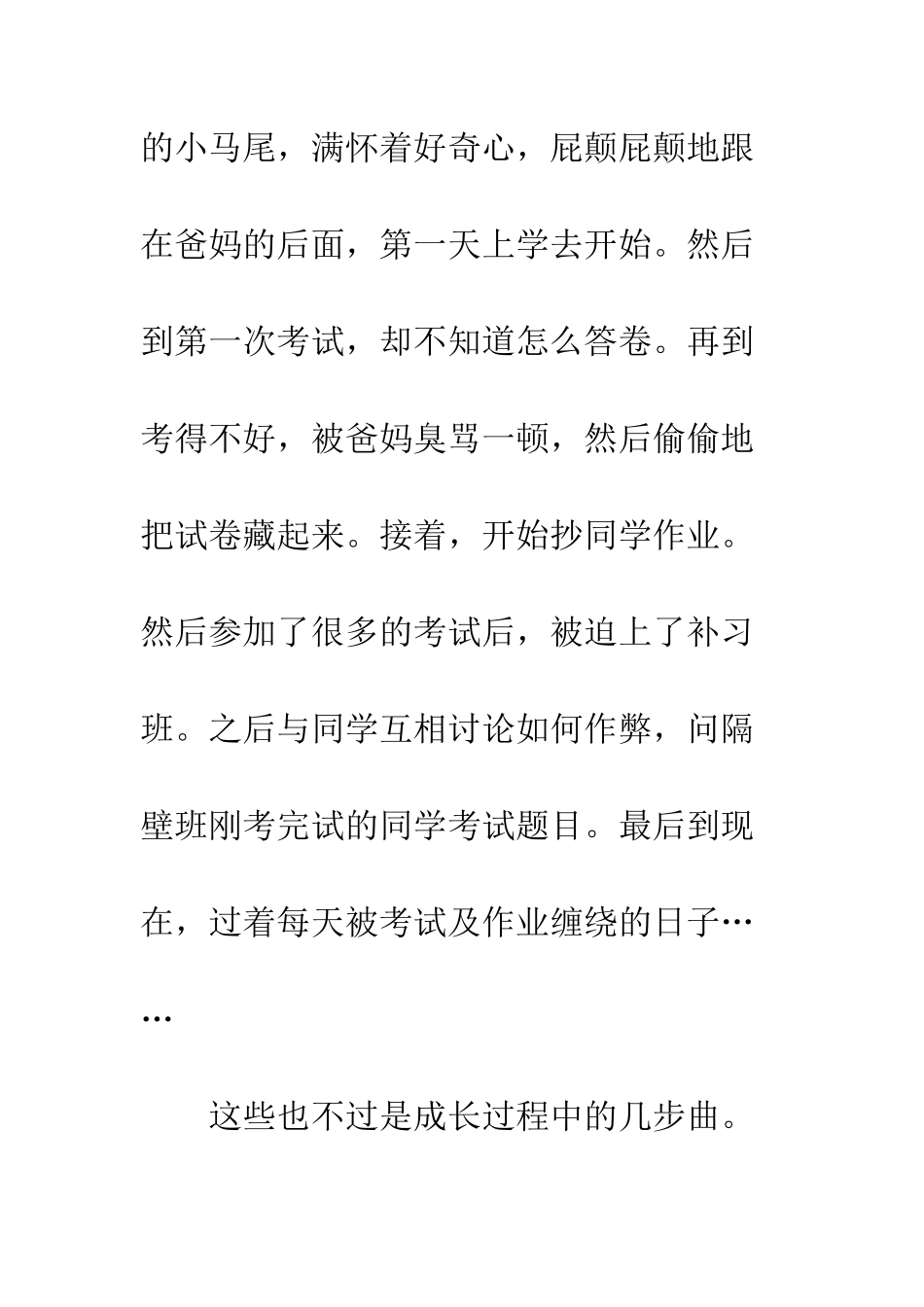 的小马尾，满怀着好奇心，屁颠屁颠地跟在爸妈的后面，第一天上学去开始。然后到第一次考试，却不知道怎么答卷。再到考得不好，被爸妈臭骂一顿，然后偷偷地把试卷藏起来。接着，开始抄同学作业。然后参加了很多的考试后，被迫上了补习班。之后与同学互相讨论如何作弊，问隔壁班刚考完试的同学考试题目。最后到现在，过着每天被考试及作业缠绕的日子……

这些也不过是成长过程中的几步曲。